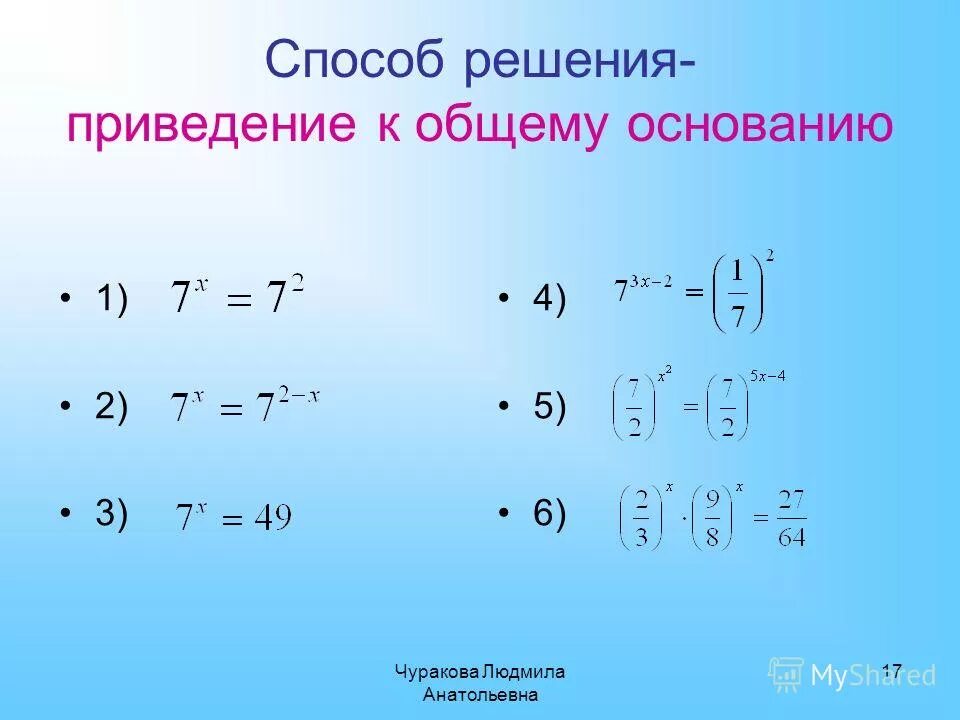 Способ решения-
приведение к общему основанию

• 1) $7^x = 7^2$

• 2) $7^x = 7^{2-x}$

• 3) $7^x = 49$

• 4) $7^{3x-2} = \left(\frac{1}{7}\right)^2$

• 5) $\left(\frac{7}{2}\right)^{x^2} = \left(\frac{7}{2}\right)^{5x-4}$

• 6) $\left(\frac{2}{3}\right)^x \cdot \left(\frac{9}{8}\right)^x = \frac{27}{64}$

Чуракова Людмила Анатольевна

17

MyShared